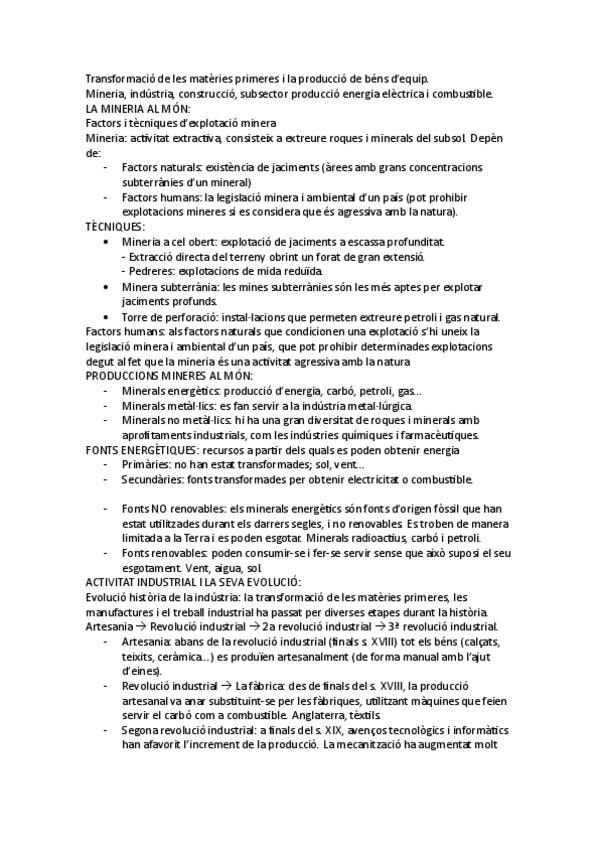 Transformació de les matèries primeres i la producció de béns d'equip.
Mineria, indústria, construcció, subsector producció energia elèctrica i combustible.
LA MINERIA AL MÓN:
Factors i tècniques d'explotació minera
Mineria: activitat extractiva, consisteix a extreure roques i minerals del subsol. Depèn de:

- Factors naturals: existència de jaciments (àrees amb grans concentracions subterrànies d'un mineral)
- Factors humans: la legislació minera i ambiental d'un país (pot prohibir explotacions mineres si es considera que és agressiva amb la natura).

TÈCNIQUES:

• Mineria a cel obert: explotació de jaciments a escassa profunditat.
  - Extracció directa del terreny obrint un forat de gran extensió.
  - Pedreres: explotacions de mida reduïda.
• Minera subterrània: les mines subterrànies són les més aptes per explotar jaciments profunds.
• Torre de perforació: instal·lacions que permeten extreure petroli i gas natural.

Factors humans: als factors naturals que condicionen una explotació s'hi uneix la legislació minera i ambiental d'un país, que pot prohibir determinades explotacions degut al fet que la mineria és una activitat agressiva amb la natura
PRODUCCIONS MINERES AL MÓN:

- Minerals energètics: producció d'energia, carbó, petroli, gas...
- Minerals metàl·lics: es fan servir a la indústria metal·lúrgica.
- Minerals no metàl·lics: hi ha una gran diversitat de roques i minerals amb aprofitaments industrials, com les indústries químiques i farmacèutiques.

FONTS ENERGÈTIQUES: recursos a partir dels quals es poden obtenir energia

- Primàries: no han estat transformades; sol, vent...
- Secundàries: fonts transformades per obtenir electricitat o combustible.

- Fonts NO renovables: els minerals energètics són fonts d'origen fòssil que han estat utilitzades durant els darrers segles, i no renovables. Es troben de manera limitada a la Terra i es poden esgotar. Minerals radioactius, carbó i petroli.
- Fonts renovables: poden consumir-se i fer-se servir sense que això suposi el seu esgotament. Vent, aigua, sol.

ACTIVITAT INDUSTRIAL I LA SEVA EVOLUCIÓ:
Evolució història de la indústria: la transformació de les matèries primeres, les manufactures i el treball industrial ha passat per diverses etapes durant la història.
Artesania → Revolució industrial → 2a revolució industrial → 3ª revolució industrial.

- Artesania: abans de la revolució industrial (finals s. XVIII) tot els béns (calçats, teixits, ceràmica...) es produïen artesanalment (de forma manual amb l'ajut d'eines).
- Revolució industrial → La fàbrica: des de finals del s. XVIII, la producció artesanal va anar substituint-se per les fàbriques, utilitzant màquines que feien servir el carbó com a combustible. Anglaterra, tèxtils.
- Segona revolució industrial: a finals del s. XIX, avenços tecnològics i informàtics han afavorit l'increment de la producció. La mecanització ha augmentat molt